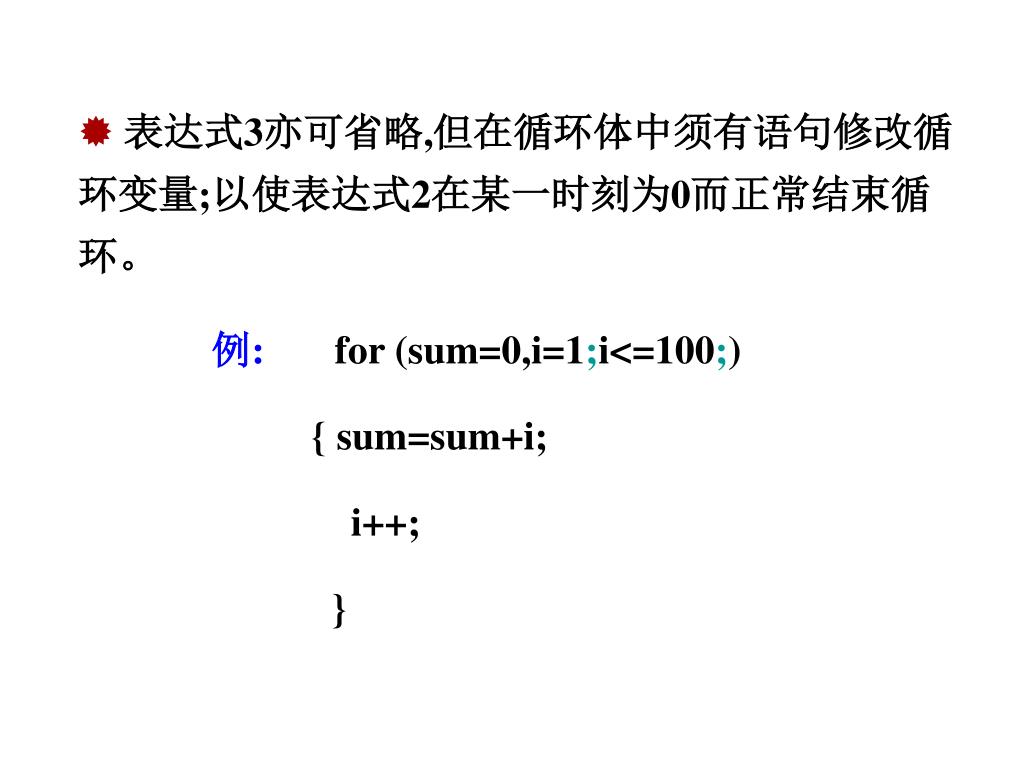 表达式3亦可省略,但在循环体中须有语句修改循环变量;以使表达式2在某一时刻为0而正常结束循环。

例: for (sum=0,i=1;i<=100;)

{ sum=sum+i;

i++;

}